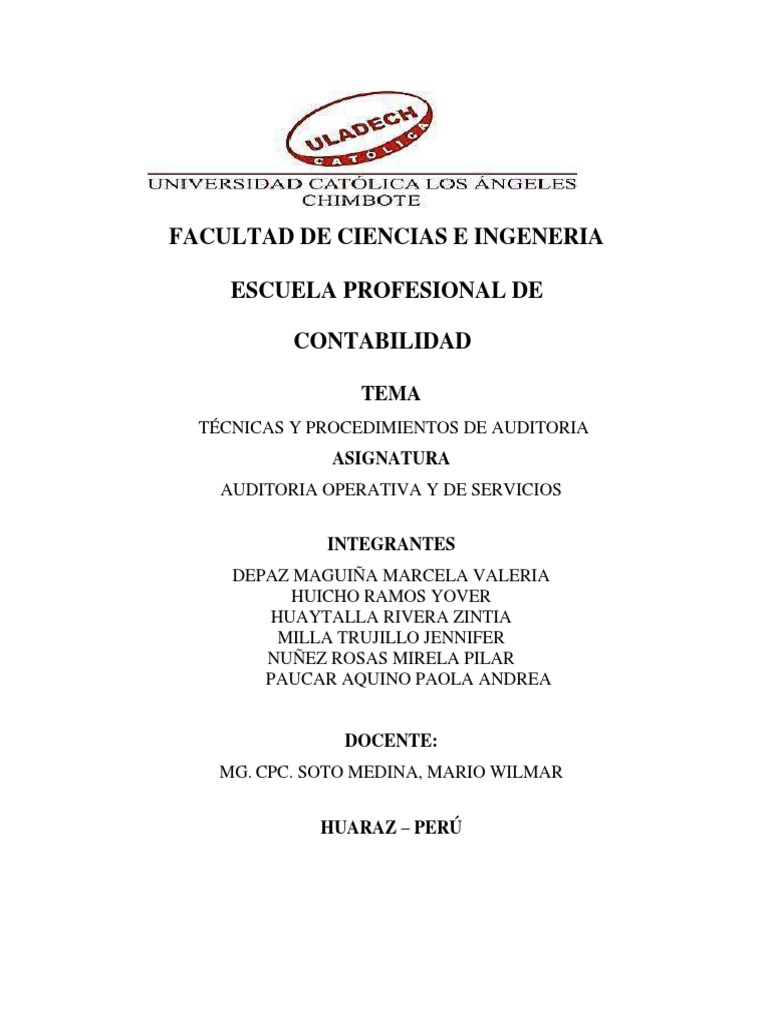 ULADECH
CATÓLICA

UNIVERSIDAD CATÓLICA LOS ÁNGELES
CHIMBOTE

FACULTAD DE CIENCIAS E INGENERIA

ESCUELA PROFESIONAL DE

CONTABILIDAD

TEMA

TÉCNICAS Y PROCEDIMIENTOS DE AUDITORIA

ASIGNATURA

AUDITORIA OPERATIVA Y DE SERVICIOS

INTEGRANTES

DEPAZ MAGUIÑA MARCELA VALERIA
HUICHO RAMOS YOVER
HUAYTALLA RIVERA ZINTIA
MILLA TRUJILLO JENNIFER
NUÑEZ ROSAS MIRELA PILAR
PAUCAR AQUINO PAOLA ANDREA

DOCENTE:

MG. CPC. SOTO MEDINA, MARIO WILMAR

HUARAZ – PERÚ